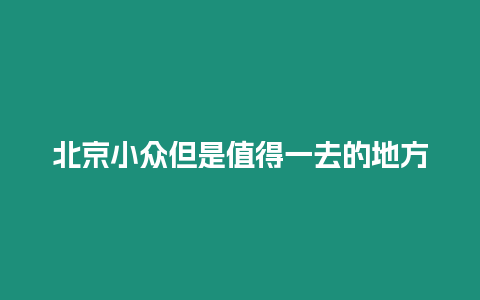 北京小众但是值得一去的地方